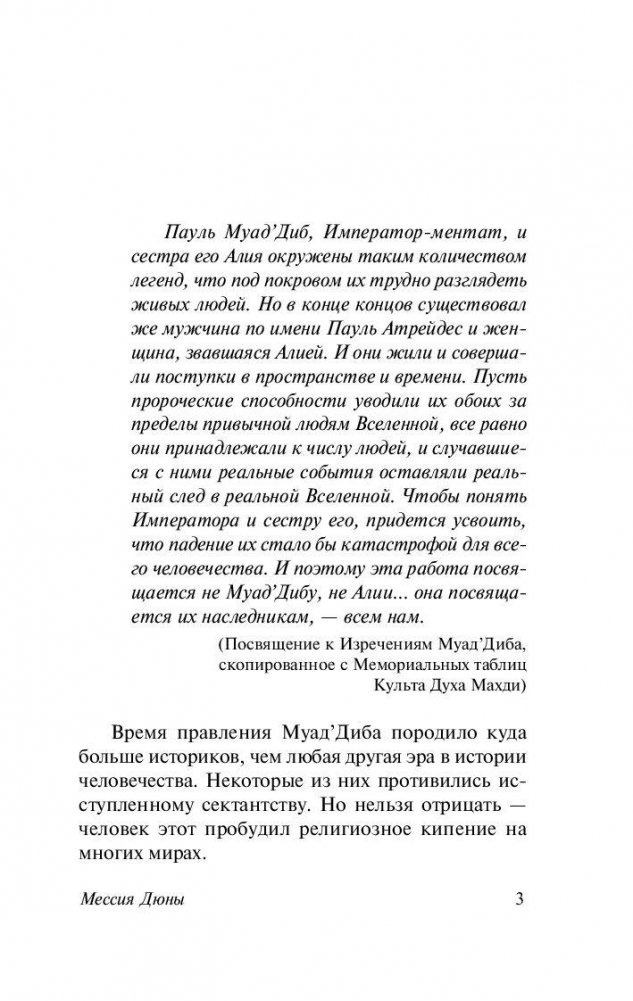 Пауль Муад'Диб, Император-ментат, и сестра его Алия окружены таким количеством легенд, что под покровом их трудно разглядеть живых людей. Но в конце концов существовал же мужчина по имени Пауль Атрейдес и женщина, звавшаяся Алией. И они жили и совершали поступки в пространстве и времени. Пусть пророческие способности уводили их обоих за пределы привычной людям Вселенной, все равно они принадлежали к числу людей, и случавшиеся с ними реальные события оставляли реальный след в реальной Вселенной. Чтобы понять Императора и сестру его, придется усвоить, что падение их стало бы катастрофой для всего человечества. И поэтому эта работа посвящается не Муад'Дибу, не Алии... она посвящается их наследникам, — всем нам.

(Посвящение к Изречениям Муад'Диба, скопированное с Мемориальных таблиц Культа Духа Махди)

Время правления Муад'Диба породило куда больше историков, чем любая другая эра в истории человечества. Некоторые из них противились исступленному сектантству. Но нельзя отрицать — человек этот пробудил религиозное кипение на многих мирах.

Мессия Дюны

3